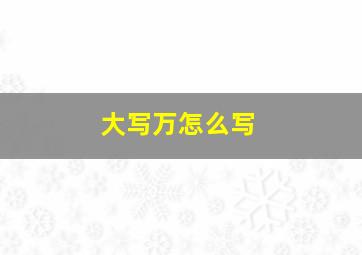 大写万怎么写